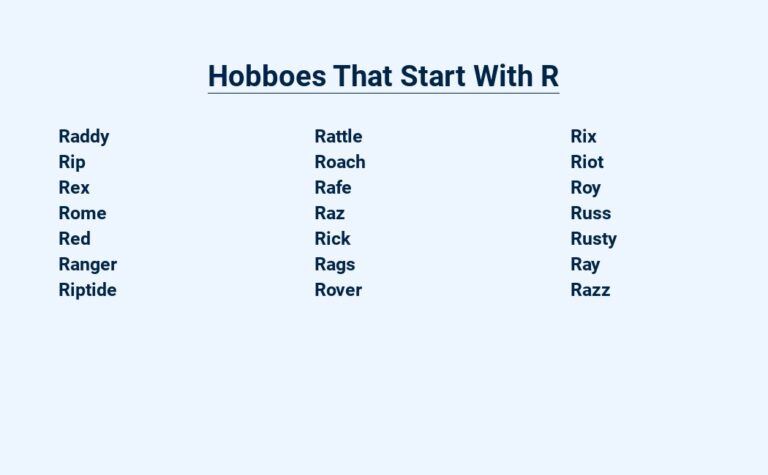 Hobboes That Start With R

Raddy
Rip
Rex
Rome
Red
Ranger
Riptide

Rattle
Roach
Rafe
Raz
Rick
Rags
Rover

Rix
Riot
Roy
Russ
Rusty
Ray
Razz